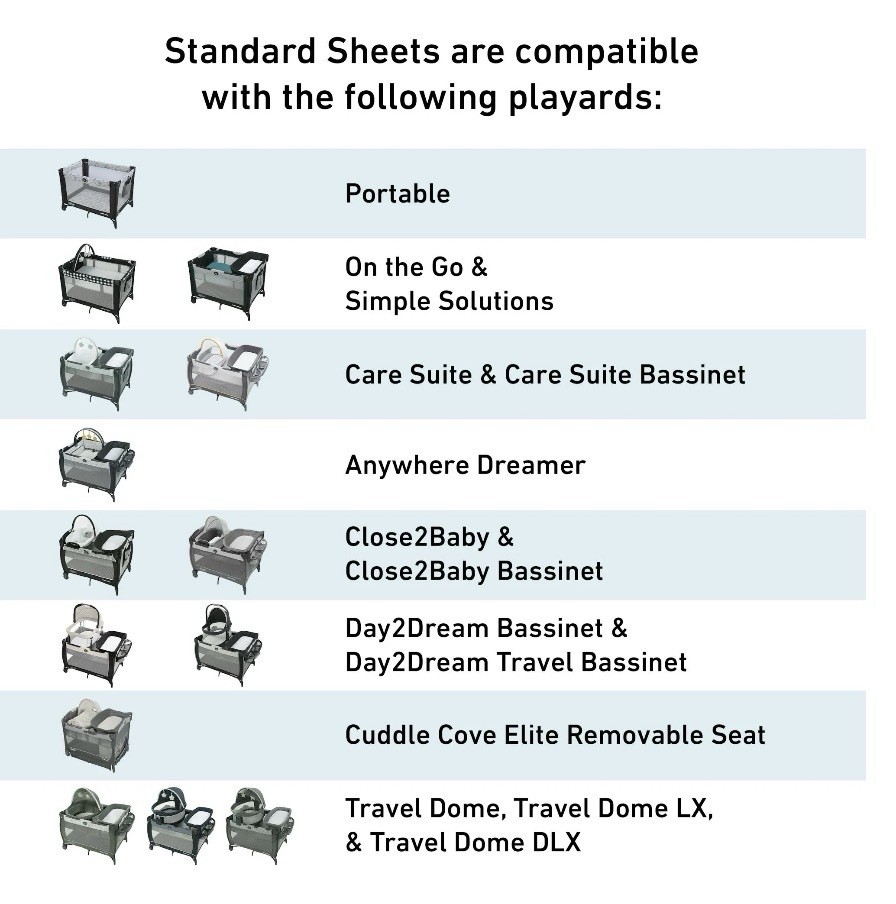 Standard Sheets are compatible with the following playards:

Portable

On the Go & Simple Solutions

Care Suite & Care Suite Bassinet

Anywhere Dreamer

Close2Baby & Close2Baby Bassinet

Day2Dream Bassinet & Day2Dream Travel Bassinet

Cuddle Cove Elite Removable Seat

Travel Dome, Travel Dome LX, & Travel Dome DLX